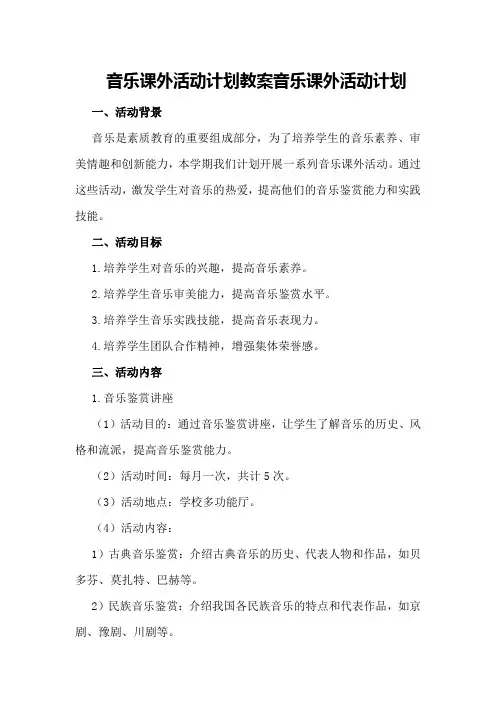 音乐课外活动计划教案音乐课外活动计划

一、活动背景

音乐是素质教育的重要组成部分，为了培养学生的音乐素养、审美情趣和创新能力，本学期我们计划开展一系列音乐课外活动。通过这些活动，激发学生对音乐的热爱，提高他们的音乐鉴赏能力和实践技能。

二、活动目标

1.培养学生对音乐的兴趣，提高音乐素养。

2.培养学生音乐审美能力，提高音乐鉴赏水平。

3.培养学生音乐实践技能，提高音乐表现力。

4.培养学生团队合作精神，增强集体荣誉感。

三、活动内容

1.音乐鉴赏讲座

（1）活动目的：通过音乐鉴赏讲座，让学生了解音乐的历史、风格和流派，提高音乐鉴赏能力。

（2）活动时间：每月一次，共计5次。

（3）活动地点：学校多功能厅。

（4）活动内容：

1）古典音乐鉴赏：介绍古典音乐的历史、代表人物和作品，如贝多芬、莫扎特、巴赫等。

2）民族音乐鉴赏：介绍我国各民族音乐的特点和代表作品，如京剧、豫剧、川剧等。